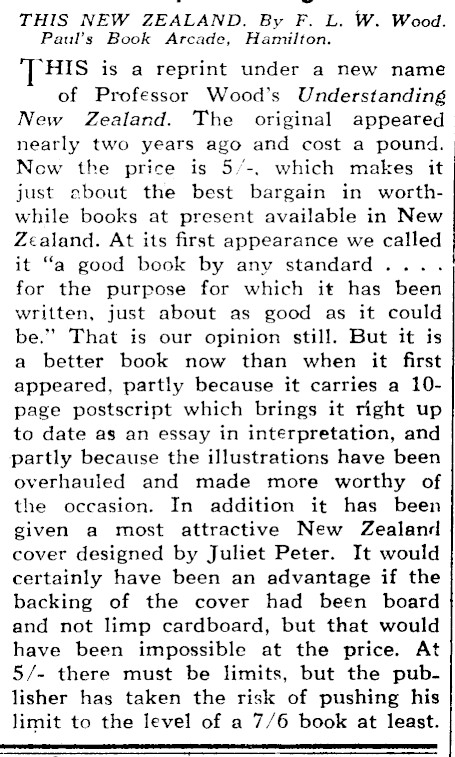 THIS NEW ZEALAND. By F. L. W. Wood. Paul's Book Arcade, Hamilton.

THIS is a reprint under a new name of Professor Wood's Understanding New Zealand. The original appeared nearly two years ago and cost a pound. Now the price is 5/-, which makes it just about the best bargain in worthwhile books at present available in New Zealand. At its first appearance we called it "a good book by any standard . . . . for the purpose for which it has been written, just about as good as it could be." That is our opinion still. But it is a better book now than when it first appeared, partly because it carries a 10-page postscript which brings it right up to date as an essay in interpretation, and partly because the illustrations have been overhauled and made more worthy of the occasion. In addition it has been given a most attractive New Zealand cover designed by Juliet Peter. It would certainly have been an advantage if the backing of the cover had been board and not limp cardboard, but that would have been impossible at the price. At 5/- there must be limits, but the publisher has taken the risk of pushing his limit to the level of a 7/6 book at least.